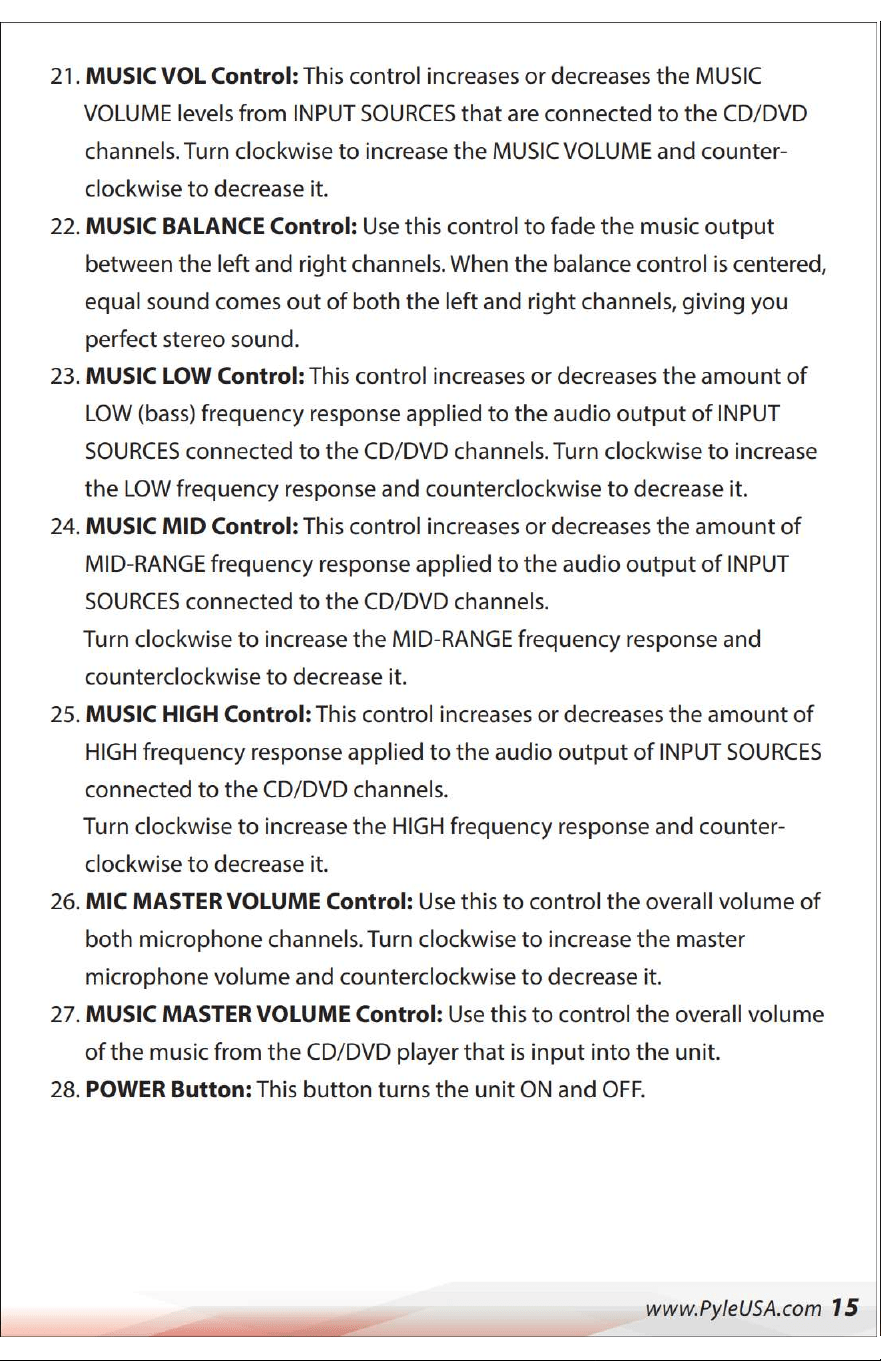 21. MUSIC VOL Control: This control increases or decreases the MUSIC VOLUME levels from INPUT SOURCES that are connected to the CD/DVD channels. Turn clockwise to increase the MUSIC VOLUME and counterclockwise to decrease it.

22. MUSIC BALANCE Control: Use this control to fade the music output between the left and right channels. When the balance control is centered, equal sound comes out of both the left and right channels, giving you perfect stereo sound.

23. MUSIC LOW Control: This control increases or decreases the amount of LOW (bass) frequency response applied to the audio output of INPUT SOURCES connected to the CD/DVD channels. Turn clockwise to increase the LOW frequency response and counterclockwise to decrease it.

24. MUSIC MID Control: This control increases or decreases the amount of MID-RANGE frequency response applied to the audio output of INPUT SOURCES connected to the CD/DVD channels.
Turn clockwise to increase the MID-RANGE frequency response and counterclockwise to decrease it.

25. MUSIC HIGH Control: This control increases or decreases the amount of HIGH frequency response applied to the audio output of INPUT SOURCES connected to the CD/DVD channels.
Turn clockwise to increase the HIGH frequency response and counterclockwise to decrease it.

26. MIC MASTER VOLUME Control: Use this to control the overall volume of both microphone channels. Turn clockwise to increase the master microphone volume and counterclockwise to decrease it.

27. MUSIC MASTER VOLUME Control: Use this to control the overall volume of the music from the CD/DVD player that is input into the unit.

28. POWER Button: This button turns the unit ON and OFF.

www.PyleUSA.com 15